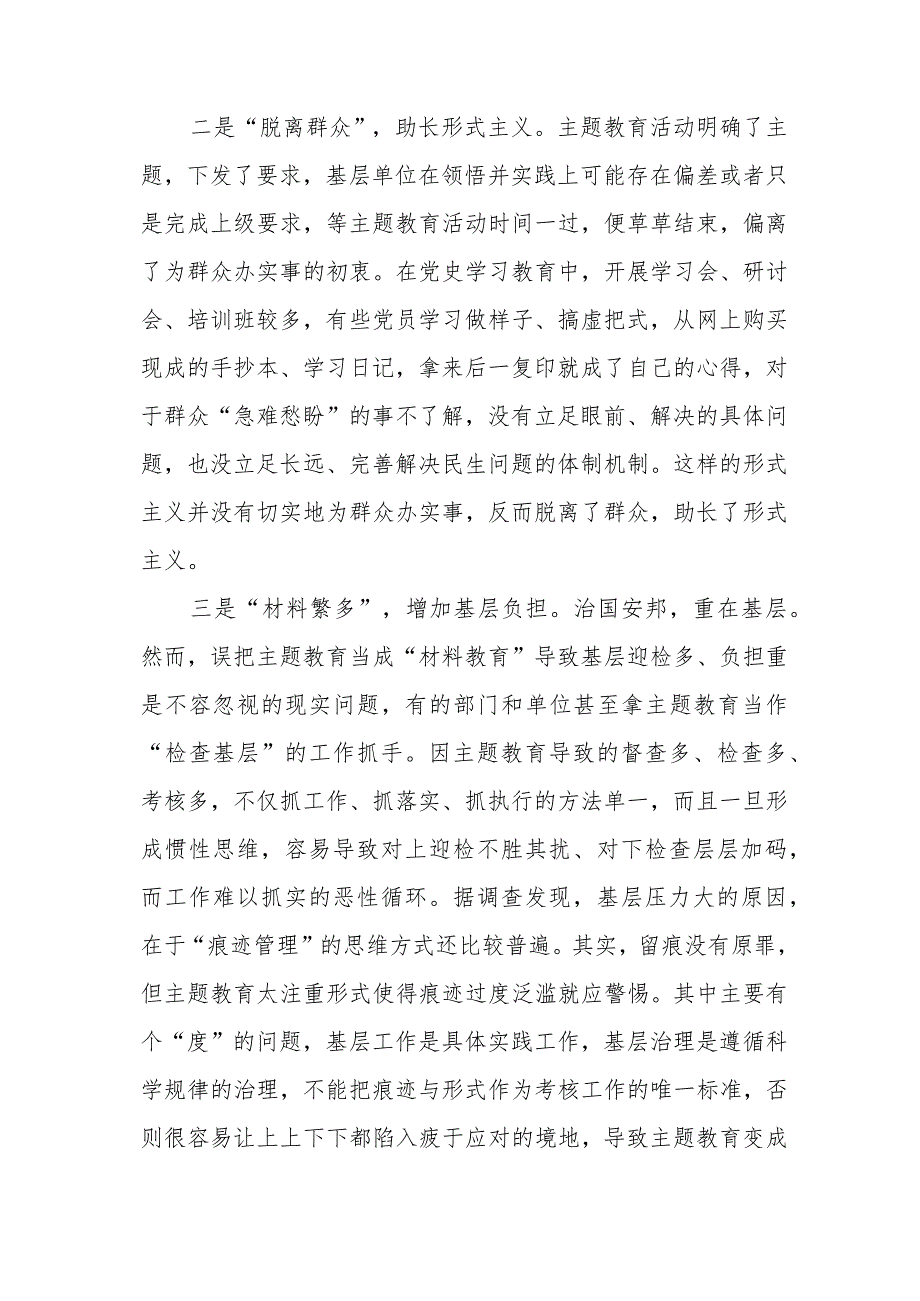 二是“脱离群众”，助长形式主义。主题教育活动明确了主题，下发了要求，基层单位在领悟并实践上可能存在偏差或者只是完成上级要求，等主题教育活动时间一过，便草草结束，偏离了为群众办实事的初衷。在党史学习教育中，开展学习会、研讨会、培训班较多，有些党员学习做样子、搞虚把式，从网上购买现成的手抄本、学习日记，拿来后一复印就成了自己的心得，对于群众“急难愁盼”的事不了解，没有立足眼前、解决的具体问题，也没立足长远、完善解决民生问题的体制机制。这样的形式主义并没有切实地为群众办实事，反而脱离了群众，助长了形式主义。

三是“材料繁多”，增加基层负担。治国安邦，重在基层。然而，误把主题教育当成“材料教育”导致基层迎检多、负担重是不容忽视的现实问题，有的部门和单位甚至拿主题教育当作“检查基层”的工作抓手。因主题教育导致的督查多、检查多、考核多，不仅抓工作、抓落实、抓执行的方法单一，而且一旦形成惯性思维，容易导致对上迎检不胜其扰、对下检查层层加码，而工作难以抓实的恶性循环。据调查发现，基层压力大的原因，在于“痕迹管理”的思维方式还比较普遍。其实，留痕没有原罪，但主题教育太注重形式使得痕迹过度泛滥就应警惕。其中主要有个“度”的问题，基层工作是具体实践工作，基层治理是遵循科学规律的治理，不能把痕迹与形式作为考核工作的唯一标准，否则很容易让上上下下都陷入疲于应对的境地，导致主题教育变成